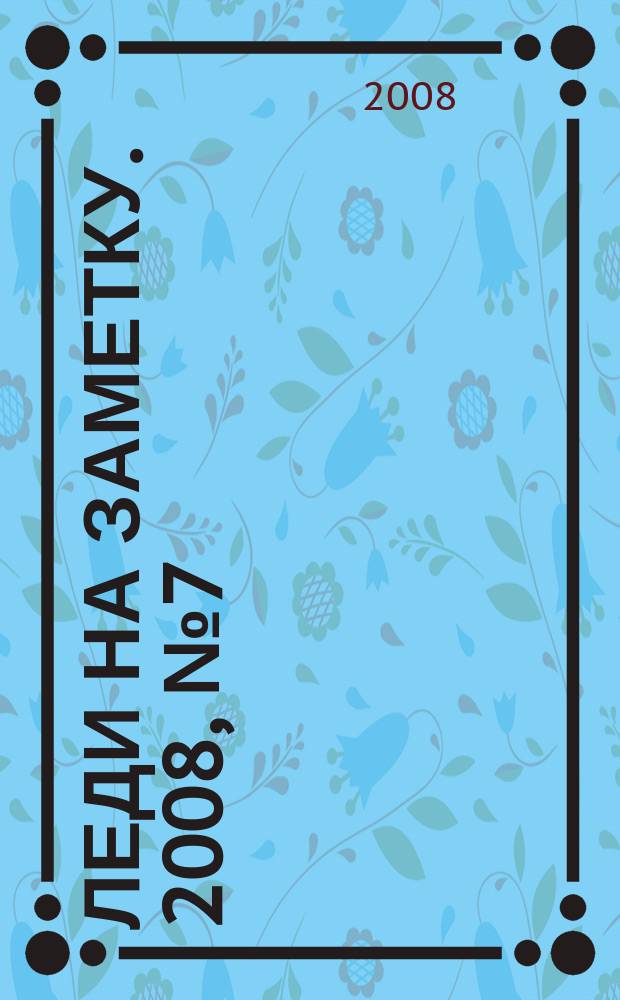 2008

ЛЕДИ НА ЗАМЕТКУ. 2008, №7